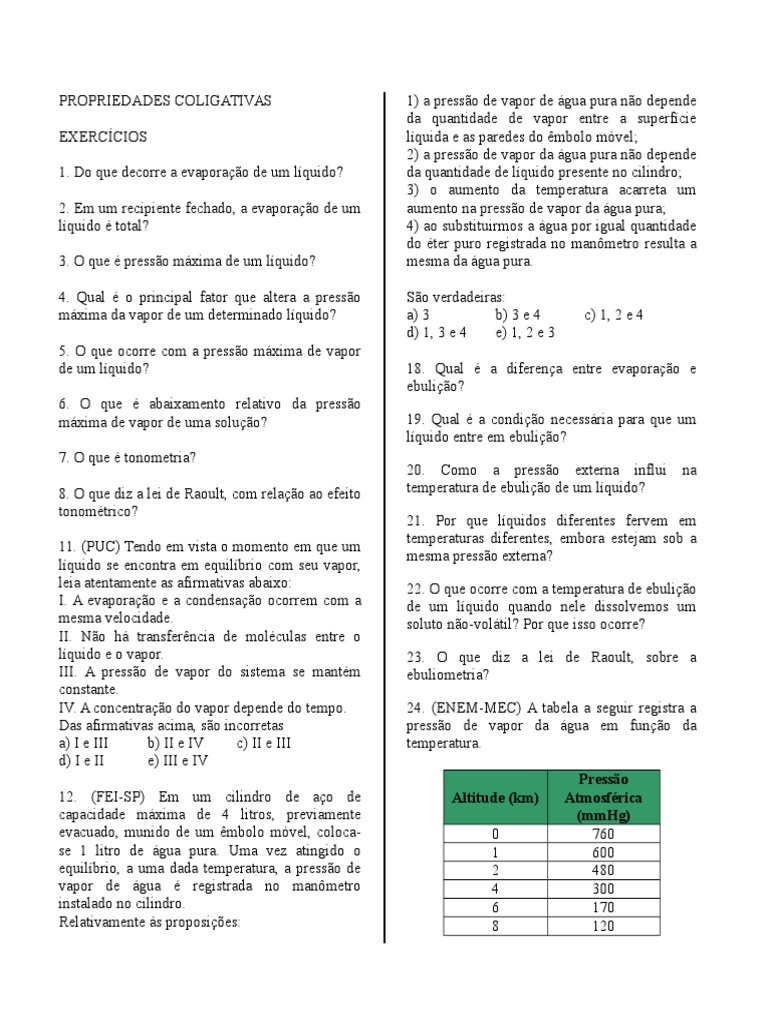 PROPRIEDADES COLIGATIVAS

EXERCÍCIOS

1. Do que decorre a evaporação de um líquido?

2. Em um recipiente fechado, a evaporação de um líquido é total?

3. O que é pressão máxima de um líquido?

4. Qual é o principal fator que altera a pressão máxima da vapor de um determinado líquido?

5. O que ocorre com a pressão máxima de vapor de um líquido?

6. O que é abaixamento relativo da pressão máxima de vapor de uma solução?

7. O que é tonometria?

8. O que diz a lei de Raoult, com relação ao efeito tonométrico?

11. (PUC) Tendo em vista o momento em que um líquido se encontra em equilíbrio com seu vapor, leia atentamente as afirmativas abaixo:
I. A evaporação e a condensação ocorrem com a mesma velocidade.
II. Não há transferência de moléculas entre o líquido e o vapor.
III. A pressão de vapor do sistema se mantém constante.
IV. A concentração do vapor depende do tempo.
Das afirmativas acima, são incorretas
a) I e III b) II e IV c) II e III
d) I e II e) III e IV

12. (FEI-SP) Em um cilindro de aço de capacidade máxima de 4 litros, previamente evacuado, munido de um êmbolo móvel, coloca-se 1 litro de água pura. Uma vez atingido o equilíbrio, a uma dada temperatura, a pressão de vapor de água é registrada no manômetro instalado no cilindro.
Relativamente às proposições:

1) a pressão de vapor de água pura não depende da quantidade de vapor entre a superfície líquida e as paredes do êmbolo móvel;
2) a pressão de vapor da água pura não depende da quantidade de líquido presente no cilindro;
3) o aumento da temperatura acarreta um aumento na pressão de vapor da água pura;
4) ao substituirmos a água por igual quantidade do éter puro registrada no manômetro resulta a mesma da água pura.

São verdadeiras:
a) 3 b) 3 e 4 c) 1, 2 e 4
d) 1, 3 e 4 e) 1, 2 e 3

18. Qual é a diferença entre evaporação e ebulição?

19. Qual é a condição necessária para que um líquido entre em ebulição?

20. Como a pressão externa influi na temperatura de ebulição de um líquido?

21. Por que líquidos diferentes fervem em temperaturas diferentes, embora estejam sob a mesma pressão externa?

22. O que ocorre com a temperatura de ebulição de um líquido quando nele dissolvemos um soluto não-volátil? Por que isso ocorre?

23. O que diz a lei de Raoult, sobre a ebuliometria?

24. (ENEM-MEC) A tabela a seguir registra a pressão de vapor da água em função da temperatura.

| Altitude (km) | Pressão Atmosférica (mmHg) |
|---|---|
| 0 | 760 |
| 1 | 600 |
| 2 | 480 |
| 4 | 300 |
| 6 | 170 |
| 8 | 120 |